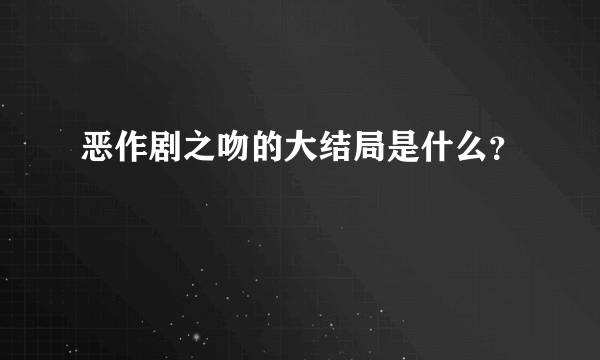 恶作剧之吻的大结局是什么?